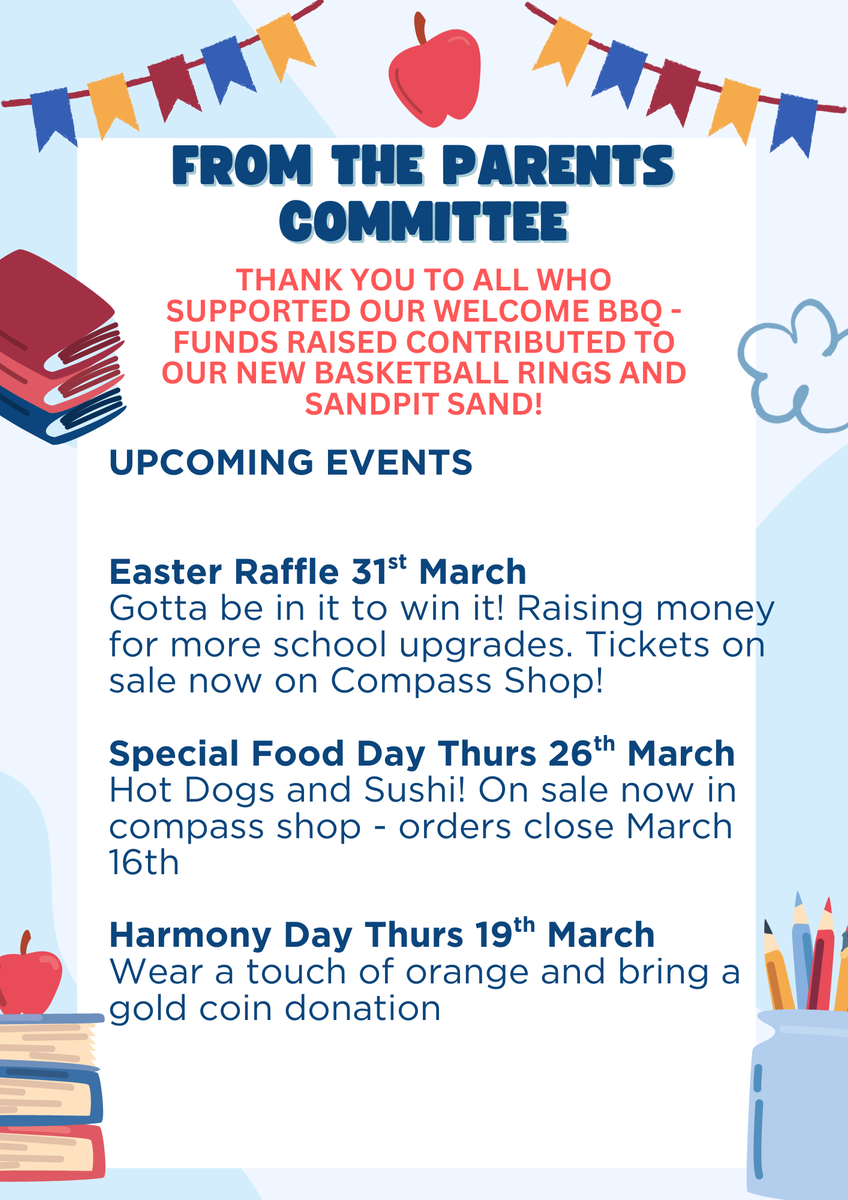 FROM THE PARENTS COMMITTEE

THANK YOU TO ALL WHO SUPPORTED OUR WELCOME BBQ - FUNDS RAISED CONTRIBUTED TO OUR NEW BASKETBALL RINGS AND SANDPIT SAND!

UPCOMING EVENTS

Easter Raffle 31st March
Gotta be in it to win it! Raising money for more school upgrades. Tickets on sale now on Compass Shop!

Special Food Day Thurs 26th March
Hot Dogs and Sushi! On sale now in compass shop - orders close March 16th

Harmony Day Thurs 19th March
Wear a touch of orange and bring a gold coin donation